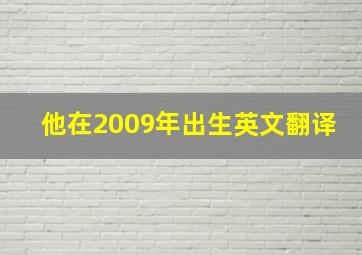 他在2009年出生英文翻译